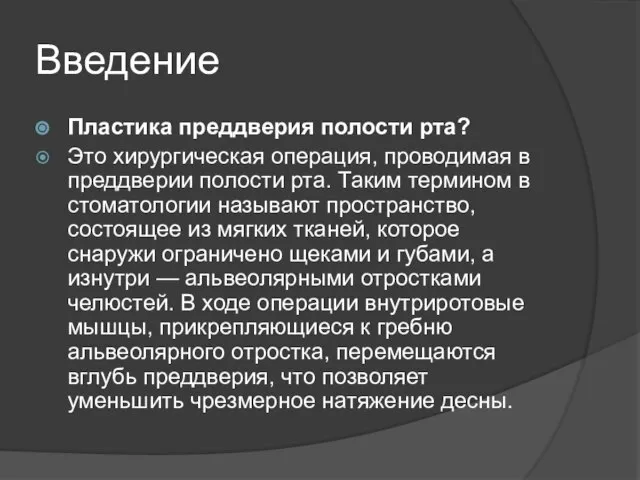 Введение

Пластика преддверия полости рта?

Это хирургическая операция, проводимая в преддверии полости рта. Таким термином в стоматологии называют пространство, состоящее из мягких тканей, которое снаружи ограничено щеками и губами, а изнутри — альвеолярными отростками челюстей. В ходе операции внутриротовые мышцы, прикрепляющиеся к гребню альвеолярного отростка, перемещаются вглубь преддверия, что позволяет уменьшить чрезмерное натяжение десны.